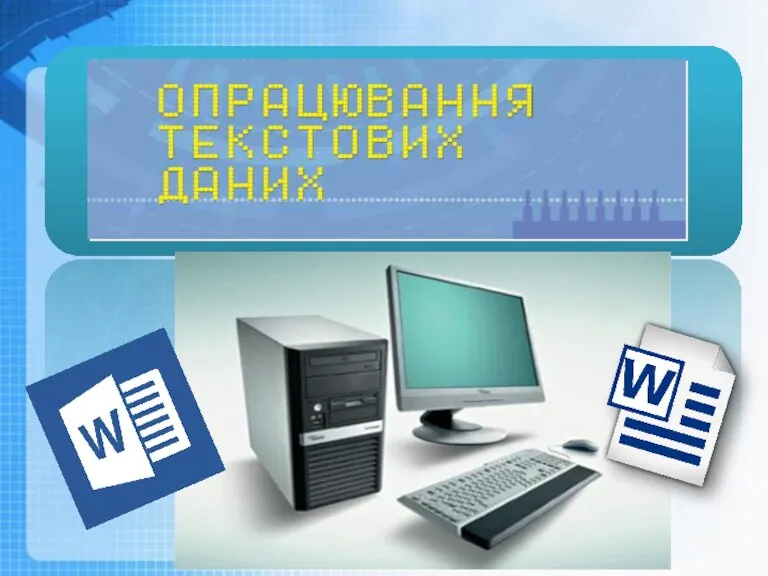 ОПРАЦЮВАННЯ ТЕКСТОВИХ ДАНИХ

W

W